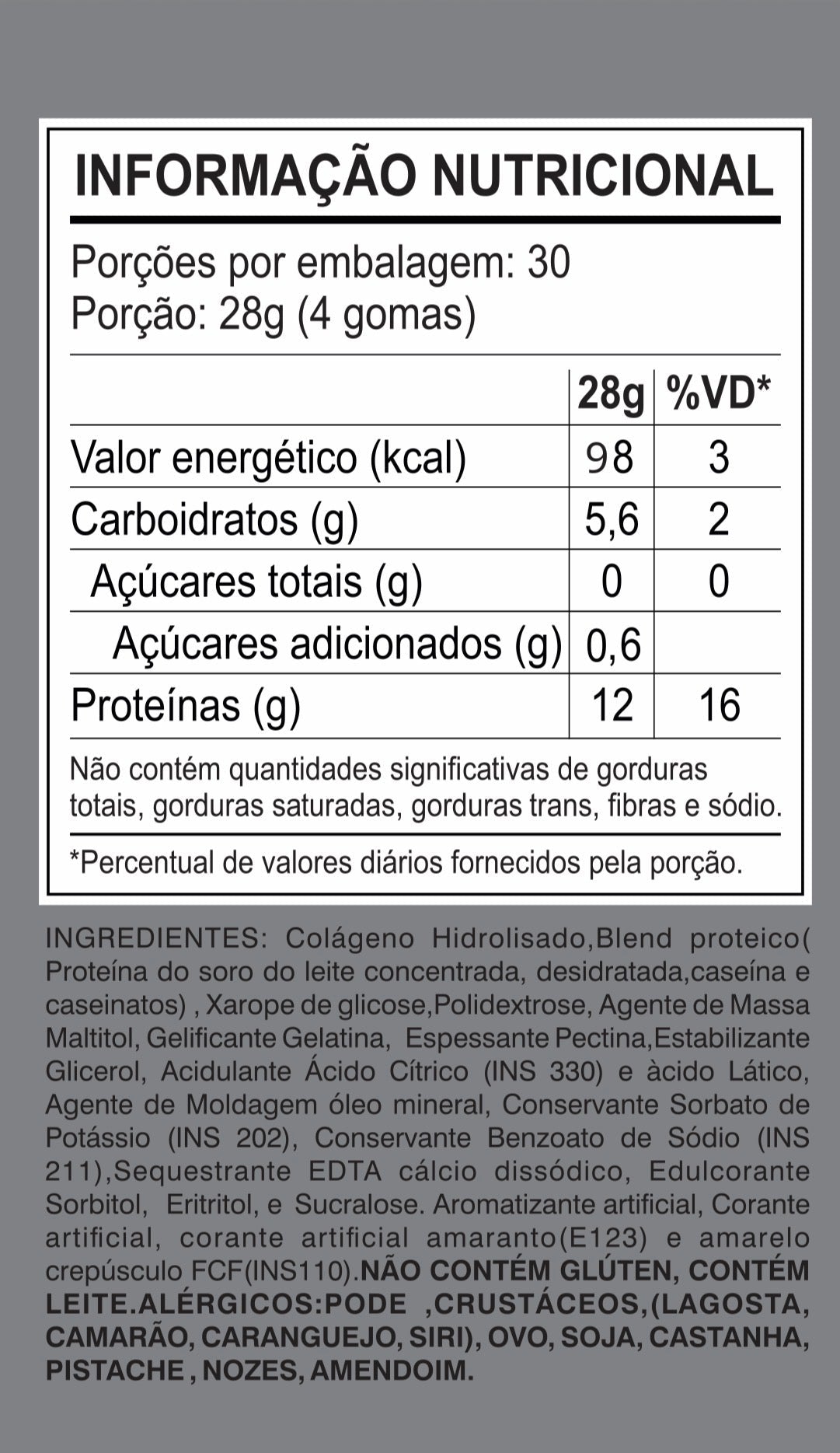 INFORMAÇÃO NUTRICIONAL

Porções por embalagem: 30
Porção: 28g (4 gomas)

| | 28g | %VD* |
|---|---|---|
| Valor energético (kcal) | 98 | 3 |
| Carboidratos (g) | 5,6 | 2 |
| Açúcares totais (g) | 0 | 0 |
| Açúcares adicionados (g) | 0,6 | |
| Proteínas (g) | 12 | 16 |

Não contém quantidades significativas de gorduras totais, gorduras saturadas, gorduras trans, fibras e sódio.

*Percentual de valores diários fornecidos pela porção.

INGREDIENTES: Colágeno Hidrolisado,Blend proteico( Proteína do soro do leite concentrada, desidratada,caseína e caseinatos) , Xarope de glicose,Polidextrose, Agente de Massa Maltitol, Gelificante Gelatina, Espessante Pectina,Estabilizante Glicerol, Acidulante Ácido Cítrico (INS 330) e àcido Lático, Agente de Moldagem óleo mineral, Conservante Sorbato de Potássio (INS 202), Conservante Benzoato de Sódio (INS 211),Sequestrante EDTA cálcio dissódico, Edulcorante Sorbitol, Eritritol, e Sucralose. Aromatizante artificial, Corante artificial, corante artificial amaranto(E123) e amarelo crepúsculo FCF(INS110).NÃO CONTÉM GLÚTEN, CONTÉM LEITE.ALÉRGICOS:PODE ,CRUSTÁCEOS,(LAGOSTA, CAMARÃO, CARANGUEJO, SIRI), OVO, SOJA, CASTANHA, PISTACHE , NOZES, AMENDOIM.